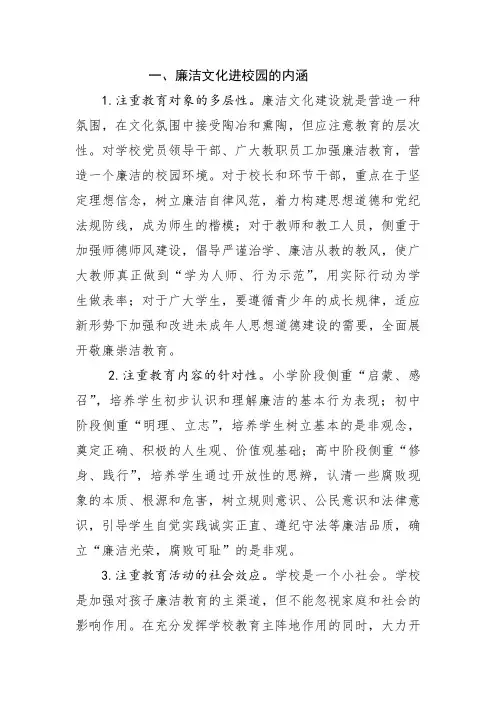 一、廉洁文化进校园的内涵

1.注重教育对象的多层性。廉洁文化建设就是营造一种氛围，在文化氛围中接受陶冶和熏陶，但应注意教育的层次性。对学校党员领导干部、广大教职员工加强廉洁教育，营造一个廉洁的校园环境。对于校长和环节干部，重点在于坚定理想信念，树立廉洁自律风范，着力构建思想道德和党纪法规防线，成为师生的楷模；对于教师和教工人员，侧重于加强师德师风建设，倡导严谨治学、廉洁从教的教风，使广大教师真正做到“学为人师、行为示范”，用实际行动为学生做表率；对于广大学生，要遵循青少年的成长规律，适应新形势下加强和改进未成年人思想道德建设的需要，全面展开敬廉崇洁教育。

2.注重教育内容的针对性。小学阶段侧重“启蒙、感召”，培养学生初步认识和理解廉洁的基本行为表现；初中阶段侧重“明理、立志”，培养学生树立基本的是非观念，奠定正确、积极的人生观、价值观基础；高中阶段侧重“修身、践行”，培养学生通过开放性的思辨，认清一些腐败现象的本质、根源和危害，树立规则意识、公民意识和法律意识，引导学生自觉实践诚实正直、遵纪守法等廉洁品质，确立“廉洁光荣，腐败可耻”的是非观。

3.注重教育活动的社会效应。学校是一个小社会。学校是加强对孩子廉洁教育的主渠道，但不能忽视家庭和社会的影响作用。在充分发挥学校教育主阵地作用的同时，大力开